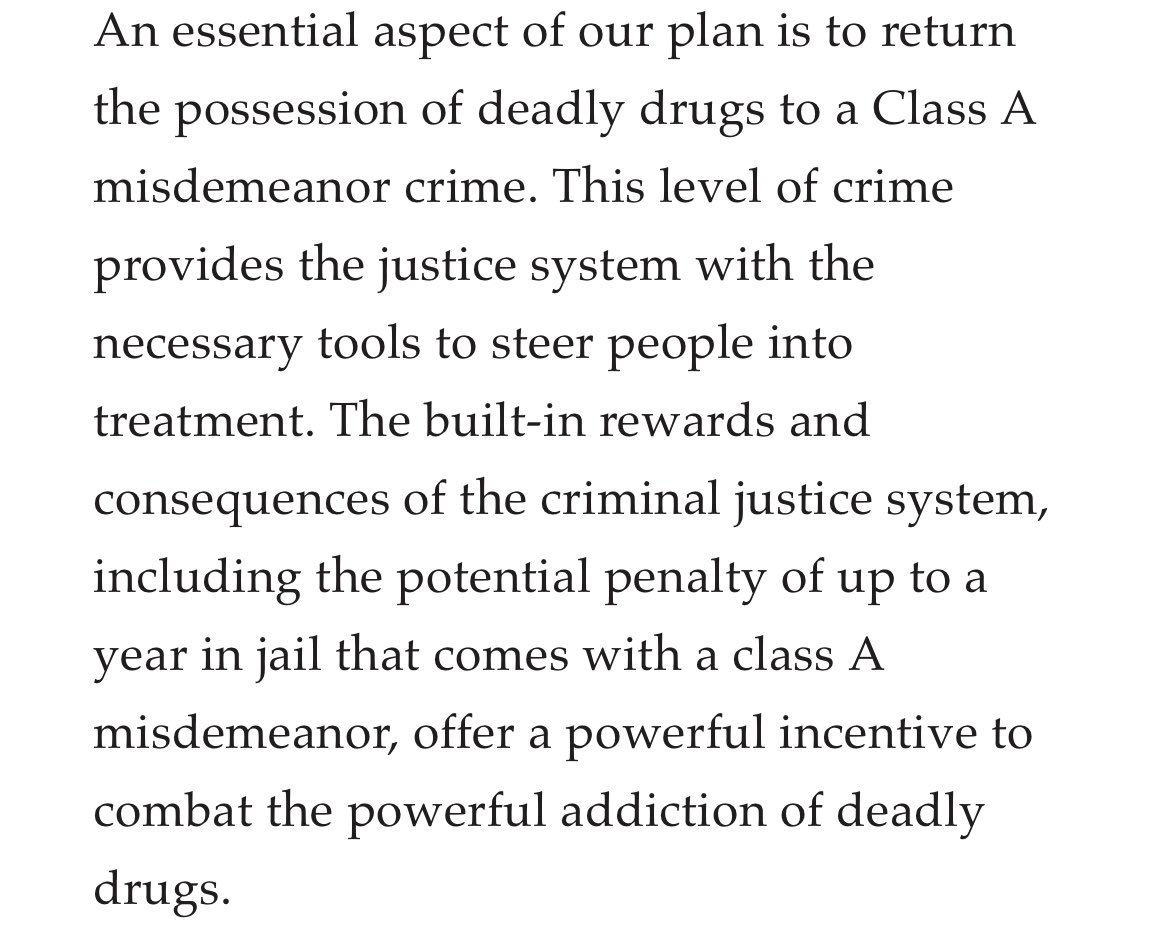 An essential aspect of our plan is to return the possession of deadly drugs to a Class A misdemeanor crime. This level of crime provides the justice system with the necessary tools to steer people into treatment. The built-in rewards and consequences of the criminal justice system, including the potential penalty of up to a year in jail that comes with a class A misdemeanor, offer a powerful incentive to combat the powerful addiction of deadly drugs.